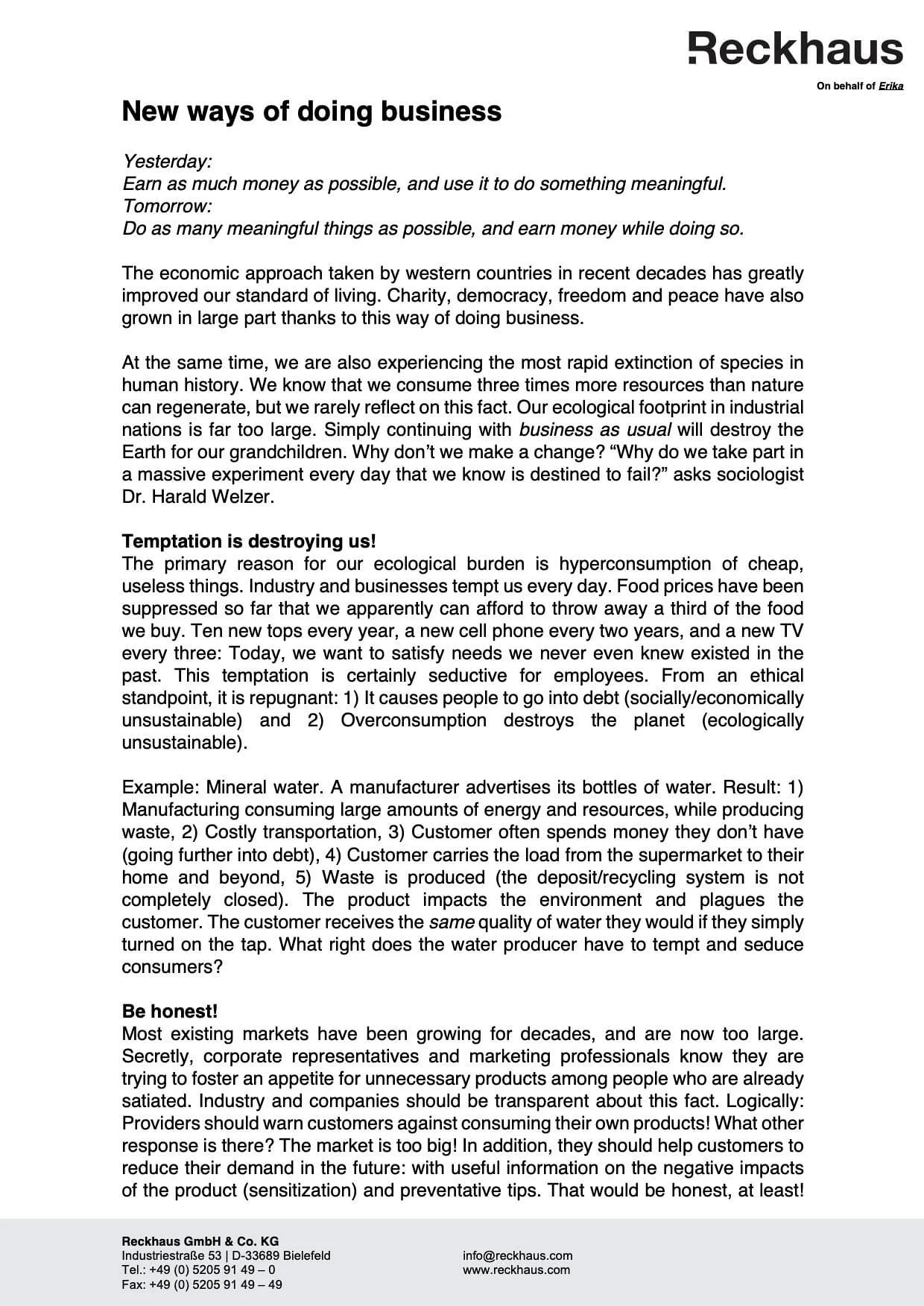 Reckhaus
On behalf of Erika

New ways of doing business

Yesterday:
Earn as much money as possible, and use it to do something meaningful.
Tomorrow:
Do as many meaningful things as possible, and earn money while doing so.

The economic approach taken by western countries in recent decades has greatly improved our standard of living. Charity, democracy, freedom and peace have also grown in large part thanks to this way of doing business.

At the same time, we are also experiencing the most rapid extinction of species in human history. We know that we consume three times more resources than nature can regenerate, but we rarely reflect on this fact. Our ecological footprint in industrial nations is far too large. Simply continuing with business as usual will destroy the Earth for our grandchildren. Why don't we make a change? "Why do we take part in a massive experiment every day that we know is destined to fail?" asks sociologist Dr. Harald Welzer.

Temptation is destroying us!
The primary reason for our ecological burden is hyperconsumption of cheap, useless things. Industry and businesses tempt us every day. Food prices have been suppressed so far that we apparently can afford to throw away a third of the food we buy. Ten new tops every year, a new cell phone every two years, and a new TV every three: Today, we want to satisfy needs we never even knew existed in the past. This temptation is certainly seductive for employees. From an ethical standpoint, it is repugnant: 1) It causes people to go into debt (socially/economically unsustainable) and 2) Overconsumption destroys the planet (ecologically unsustainable).

Example: Mineral water. A manufacturer advertises its bottles of water. Result: 1) Manufacturing consuming large amounts of energy and resources, while producing waste, 2) Costly transportation, 3) Customer often spends money they don't have (going further into debt), 4) Customer carries the load from the supermarket to their home and beyond, 5) Waste is produced (the deposit/recycling system is not completely closed). The product impacts the environment and plagues the customer. The customer receives the same quality of water they would if they simply turned on the tap. What right does the water producer have to tempt and seduce consumers?

Be honest!
Most existing markets have been growing for decades, and are now too large. Secretly, corporate representatives and marketing professionals know they are trying to foster an appetite for unnecessary products among people who are already satiated. Industry and companies should be transparent about this fact. Logically: Providers should warn customers against consuming their own products! What other response is there? The market is too big! In addition, they should help customers to reduce their demand in the future: with useful information on the negative impacts of the product (sensitization) and preventative tips. That would be honest, at least!

Reckhaus GmbH & Co. KG
Industriestraße 53 | D-33689 Bielefeld
Tel.: +49 (0) 5205 91 49 – 0
Fax: +49 (0) 5205 91 49 – 49

info@reckhaus.com
www.reckhaus.com